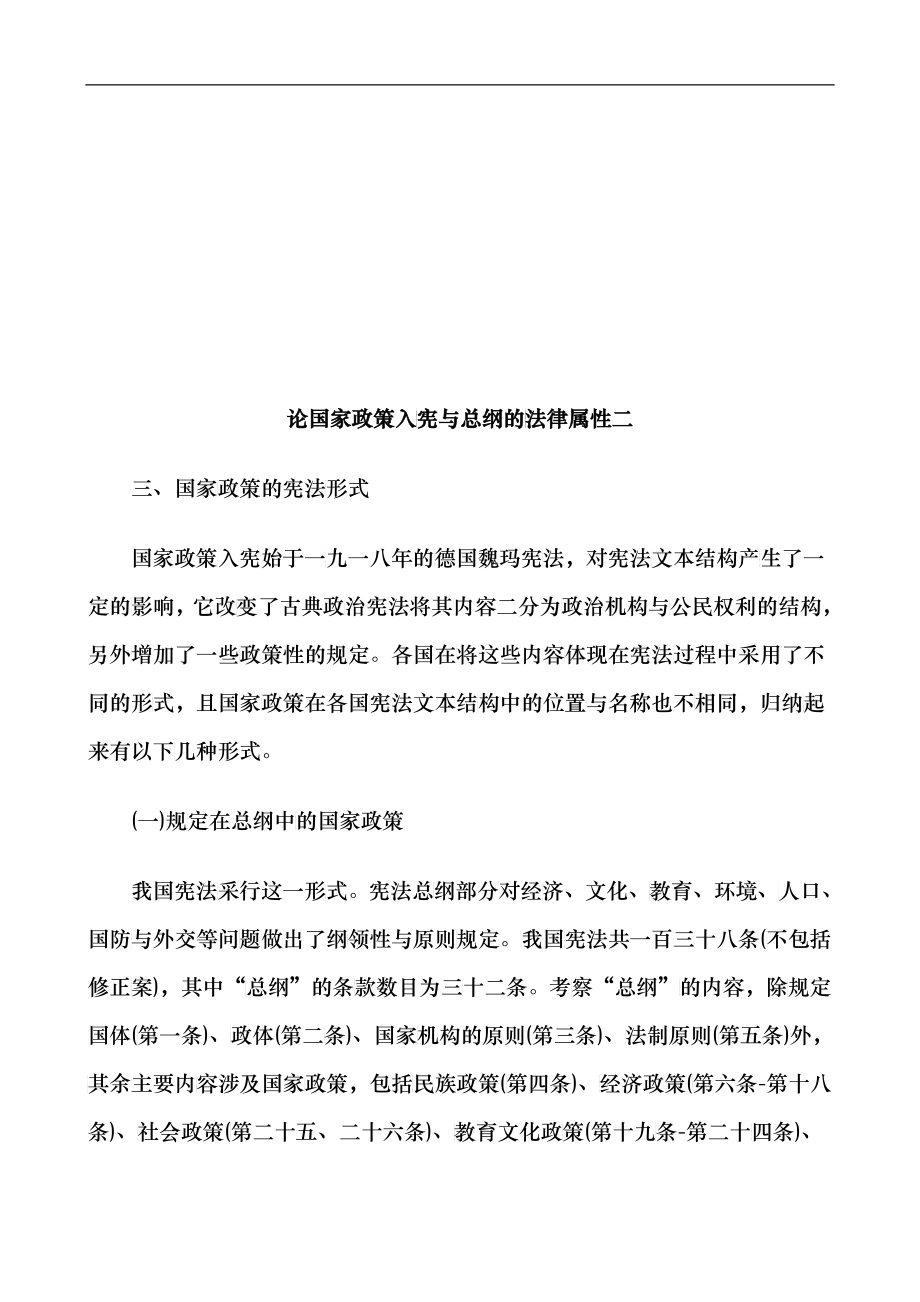 论国家政策入宪与总纲的法律属性二

三、国家政策的宪法形式

国家政策入宪始于一九一八年的德国魏玛宪法，对宪法文本结构产生了一定的影响，它改变了古典政治宪法将其内容二分为政治机构与公民权利的结构，另外增加了一些政策性的规定。各国在将这些内容体现在宪法过程中采用了不同的形式，且国家政策在各国宪法文本结构中的位置与名称也不相同，归纳起来有以下几种形式。

(一)规定在总纲中的国家政策

我国宪法采行这一形式。宪法总纲部分对经济、文化、教育、环境、人口、国防与外交等问题做出了纲领性与原则规定。我国宪法共一百三十八条(不包括修正案)，其中“总纲”的条款数目为三十二条。考察“总纲”的内容，除规定国体(第一条)、政体(第二条)、国家机构的原则(第三条)、法制原则(第五条)外，其余主要内容涉及国家政策，包括民族政策(第四条)、经济政策(第六条-第十八条)、社会政策(第二十五、二十六条)、教育文化政策(第十九条-第二十四条)、